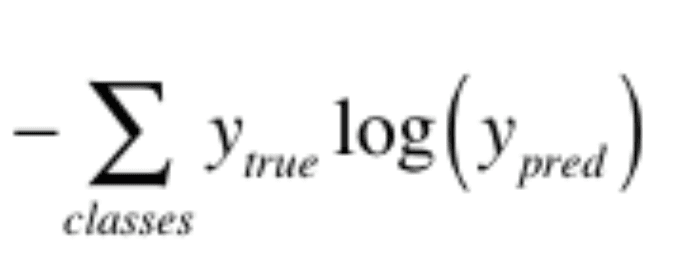 $-\sum_{classes} y_{true} \log\left(y_{pred}\right)$